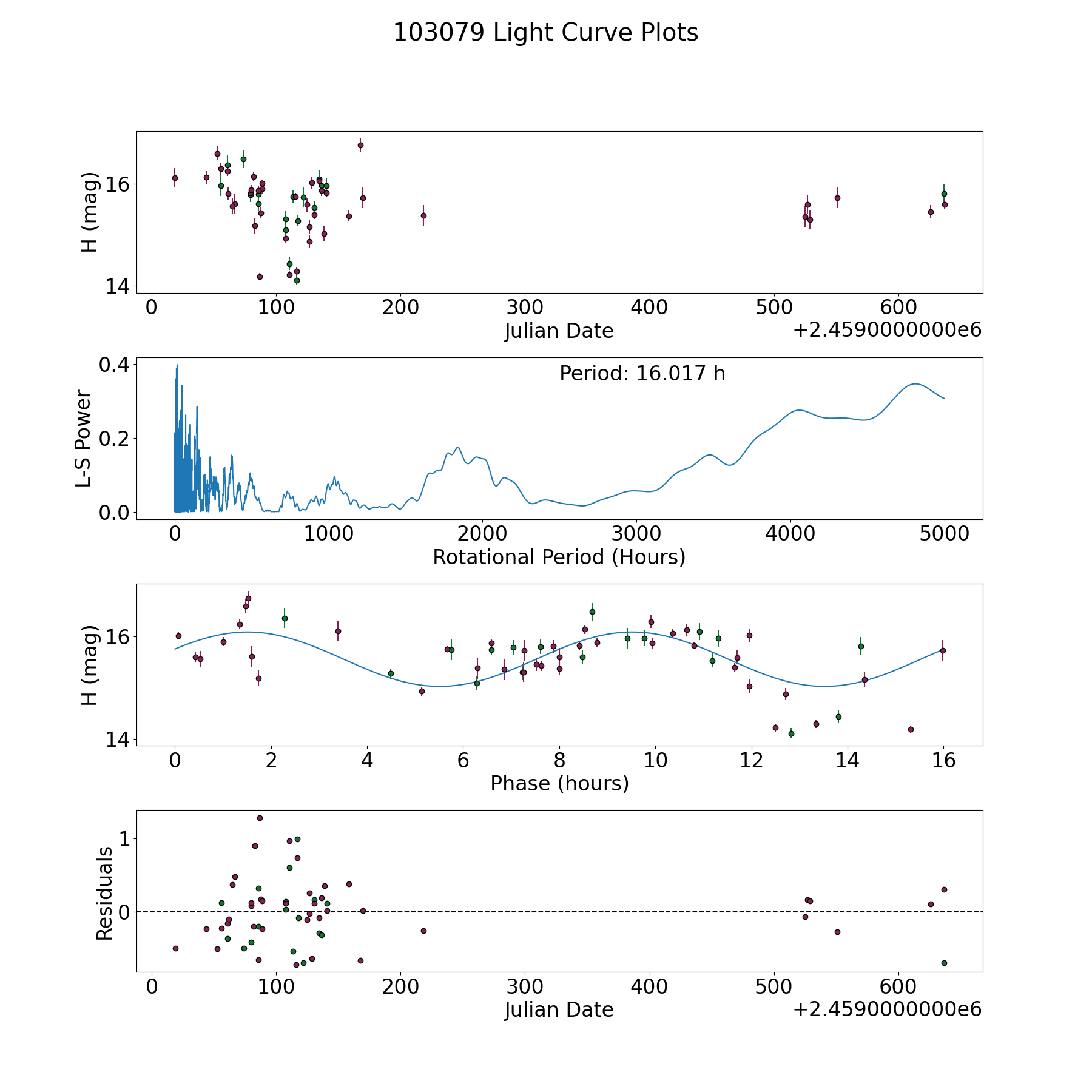 103079 Light Curve Plots

H (mag)
16
14
0
100
200
300
400
500
600
Julian Date
+2.4590000000e6

L-S Power
0.4
0.2
0.0
Period: 16.017 h
0
1000
2000
3000
4000
5000
Rotational Period (Hours)

H (mag)
16
14
0
2
4
6
8
10
12
14
16
Phase (hours)

Residuals
1
0
0
100
200
300
400
500
600
Julian Date
+2.4590000000e6